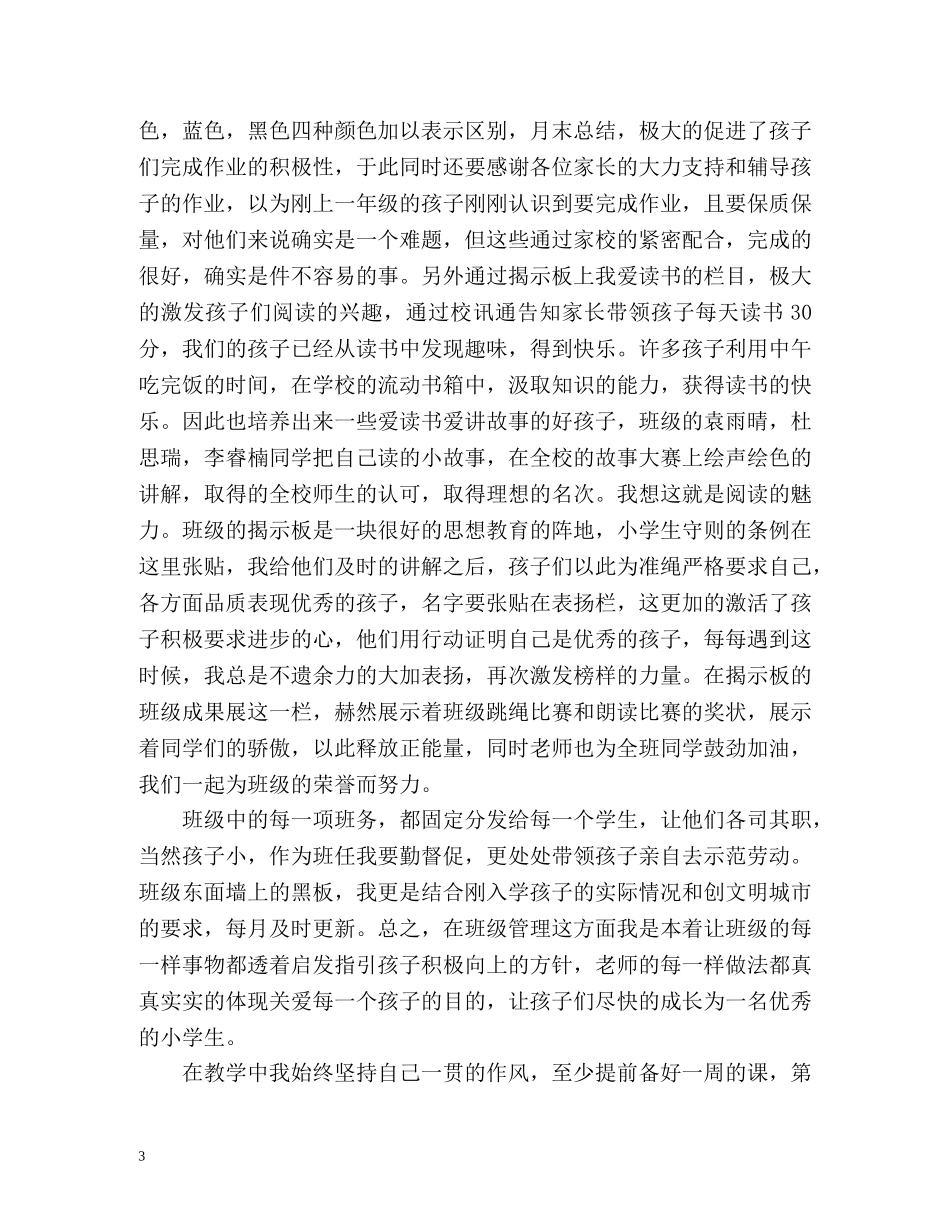 色，蓝色，黑色四种颜色加以表示区别，月末总结，极大的促进了孩子们完成作业的积极性，于此同时还要感谢各位家长的大力支持和辅导孩子的作业，以为刚上一年级的孩子刚刚认识到要完成作业，且要保质保量，对他们来说确实是一个难题，但这些通过家校的紧密配合，完成的很好，确实是件不容易的事。另外通过揭示板上我爱读书的栏目，极大的激发孩子们阅读的兴趣，通过校讯通告知家长带领孩子每天读书 30 分，我们的孩子已经从读书中发现趣味，得到快乐。许多孩子利用中午吃完饭的时间，在学校的流动书箱中，汲取知识的能力，获得读书的快乐。因此也培养出来一些爱读书爱讲故事的好孩子，班级的袁雨晴，杜思瑞，李睿楠同学把自己读的小故事，在全校的故事大赛上绘声绘色的讲解，取得的全校师生的认可，取得理想的名次。我想这就是阅读的魅力。班级的揭示板是一块很好的思想教育的阵地，小学生守则的条例在这里张贴，我给他们及时的讲解之后，孩子们以此为准绳严格要求自己，各方面品质表现优秀的孩子，名字要张贴在表扬栏，这更加的激活了孩子积极要求进步的心，他们用行动证明自己是优秀的孩子，每每遇到这时候，我总是不遗余力的大加表扬，再次激发榜样的力量。在揭示板的班级成果展这一栏，赫然展示着班级跳绳比赛和朗读比赛的奖状，展示着同学们的骄傲，以此释放正能量，同时老师也为全班同学鼓劲加油，我们一起为班级的荣誉而努力。

班级中的每一项班务，都固定分发给每一个学生，让他们各司其职，当然孩子小，作为班任我要勤督促，更处处带领孩子亲自去示范劳动。班级东面墙上的黑板，我更是结合刚入学孩子的实际情况和创文明城市的要求，每月及时更新。总之，在班级管理这方面我是本着让班级的每一样事物都透着启发指引孩子积极向上的方针，老师的每一样做法都真真实实的体现关爱每一个孩子的目的，让孩子们尽快的成长为一名优秀的小学生。

在教学中我始终坚持自己一贯的作风，至少提前备好一周的课，第

3